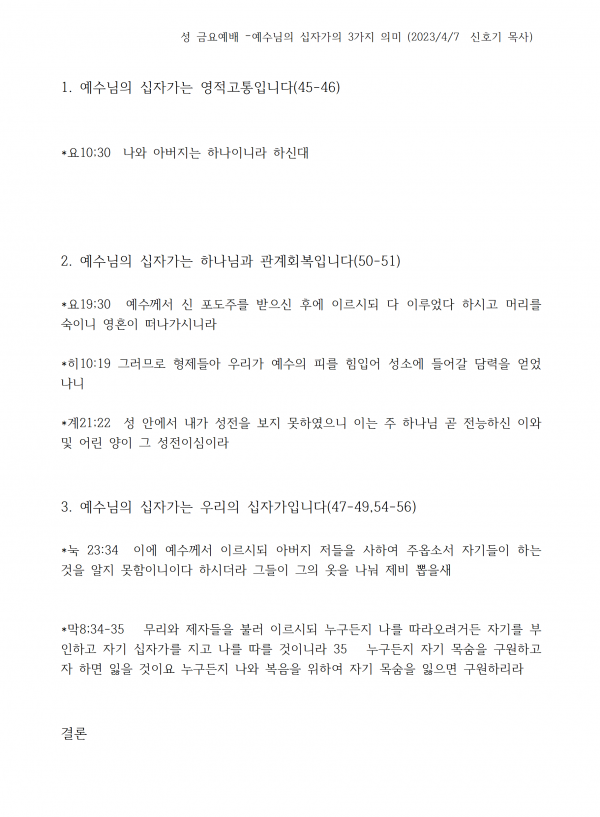 성 금요예배 -예수님의 십자가의 3가지 의미 (2023/4/7 신호기 목사)

1. 예수님의 십자가는 영적고통입니다(45-46)

*요10:30 나와 아버지는 하나이니라 하신대

2. 예수님의 십자가는 하나님과 관계회복입니다(50-51)

*요19:30 예수께서 신 포도주를 받으신 후에 이르시되 다 이루었다 하시고 머리를 숙이니 영혼이 떠나가시니라

*히10:19 그러므로 형제들아 우리가 예수의 피를 힘입어 성소에 들어갈 담력을 얻었나니

*계21:22 성 안에서 내가 성전을 보지 못하였으니 이는 주 하나님 곧 전능하신 이와 및 어린 양이 그 성전이심이라

3. 예수님의 십자가는 우리의 십자가입니다(47-49,54-56)

*눅 23:34 이에 예수께서 이르시되 아버지 저들을 사하여 주옵소서 자기들이 하는 것을 알지 못함이니이다 하시더라 그들이 그의 옷을 나눠 제비 뽑을새

*막8:34-35 무리와 제자들을 불러 이르시되 누구든지 나를 따라오려거든 자기를 부인하고 자기 십자가를 지고 나를 따를 것이니라 35 누구든지 자기 목숨을 구원하고자 하면 잃을 것이요 누구든지 나와 복음을 위하여 자기 목숨을 잃으면 구원하리라

결론